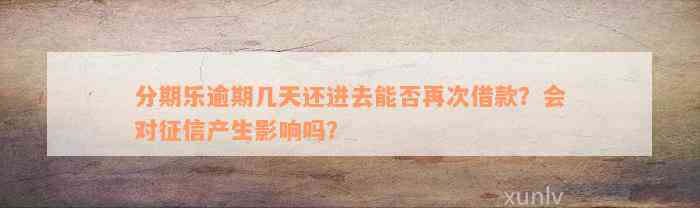 分期乐逾期几天还进去能否再次借款？会对征信产生影响吗？

xunlv